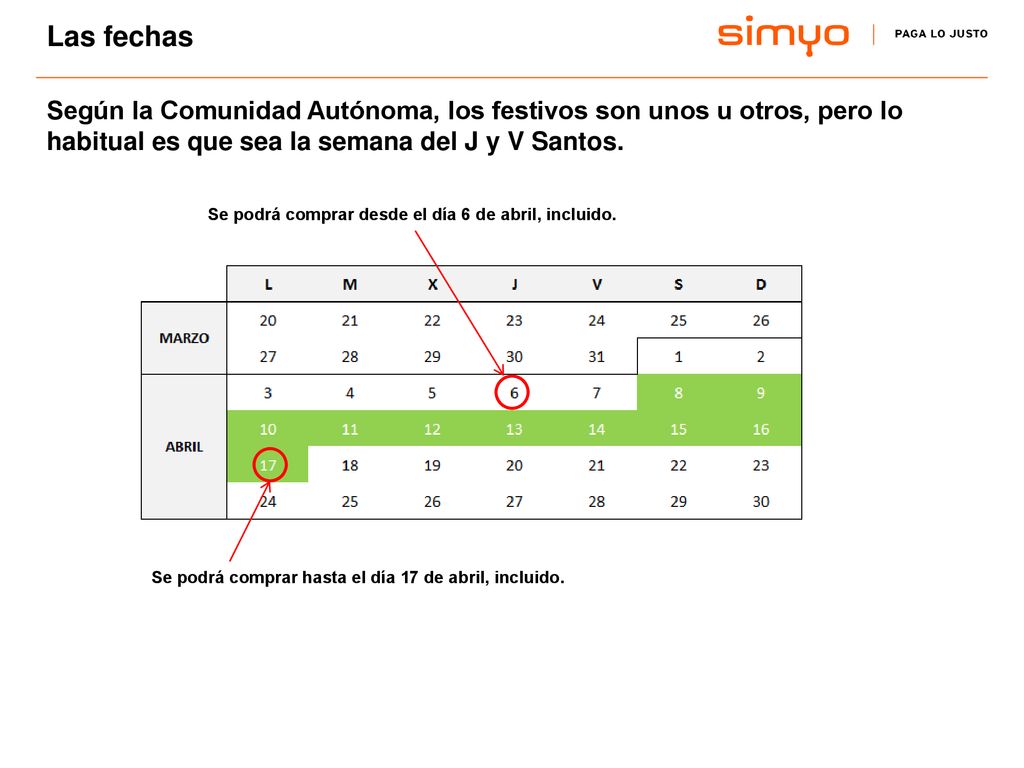 Las fechas

simyo | PAGA LO JUSTO

Según la Comunidad Autónoma, los festivos son unos u otros, pero lo habitual es que sea la semana del J y V Santos.

Se podrá comprar desde el día 6 de abril, incluido.

| | L | M | X | J | V | S | D |
|---|---|---|---|---|---|---|---|
| MARZO | 20 | 21 | 22 | 23 | 24 | 25 | 26 |
| | 27 | 28 | 29 | 30 | 31 | 1 | 2 |
| ABRIL | 3 | 4 | 5 | 6 | 7 | 8 | 9 |
| | 10 | 11 | 12 | 13 | 14 | 15 | 16 |
| | 17 | 18 | 19 | 20 | 21 | 22 | 23 |
| | 24 | 25 | 26 | 27 | 28 | 29 | 30 |

Se podrá comprar hasta el día 17 de abril, incluido.